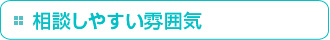 相談しやすい雰囲気